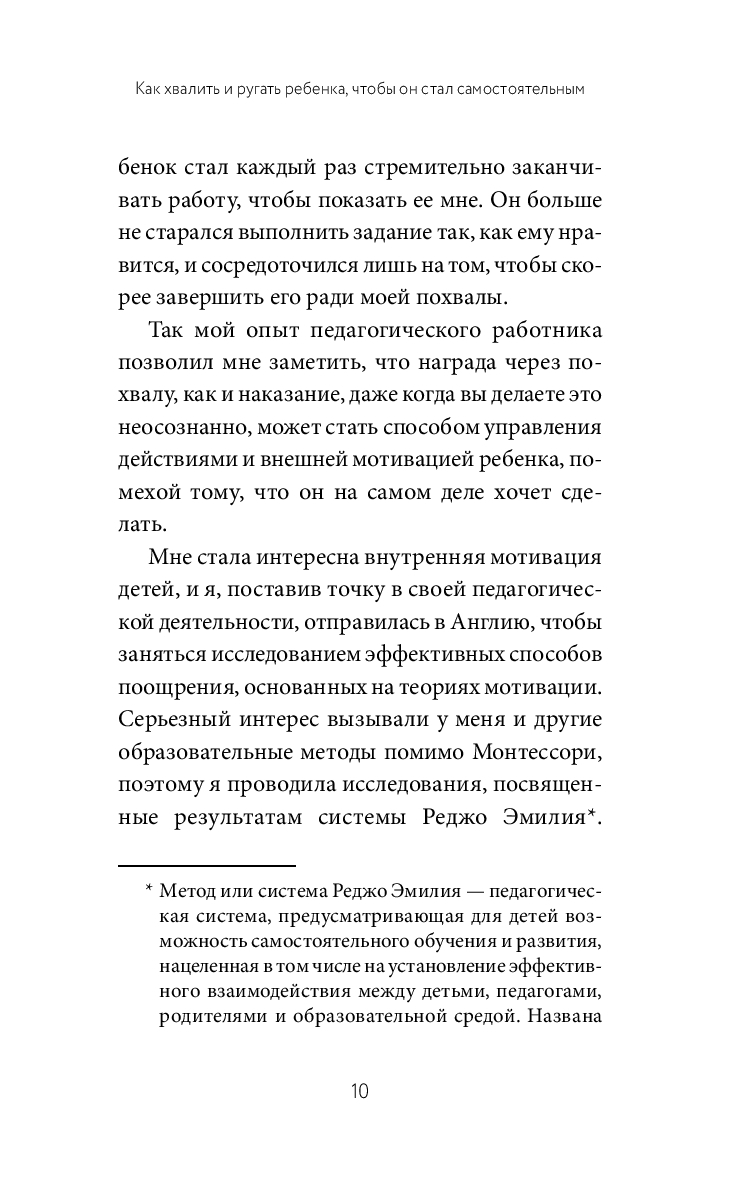 Как хвалить и ругать ребенка, чтобы он стал самостоятельным

бенок стал каждый раз стремительно заканчивать работу, чтобы показать ее мне. Он больше не старался выполнить задание так, как ему нравится, и сосредоточился лишь на том, чтобы скорее завершить его ради моей похвалы.

Так мой опыт педагогического работника позволил мне заметить, что награда через похвалу, как и наказание, даже когда вы делаете это неосознанно, может стать способом управления действиями и внешней мотивацией ребенка, помехой тому, что он на самом деле хочет сделать.

Мне стала интересна внутренняя мотивация детей, и я, поставив точку в своей педагогической деятельности, отправилась в Англию, чтобы заняться исследованием эффективных способов поощрения, основанных на теориях мотивации. Серьезный интерес вызывали у меня и другие образовательные методы помимо Монтессори, поэтому я проводила исследования, посвященные результатам системы Реджо Эмилия*.

* Метод или система Реджо Эмилия — педагогическая система, предусматривающая для детей возможность самостоятельного обучения и развития, нацеленная в том числе на установление эффективного взаимодействия между детьми, педагогами, родителями и образовательной средой. Названа

10